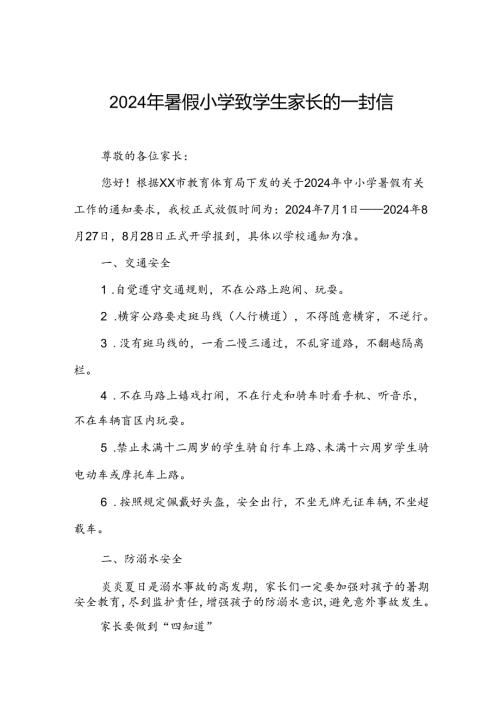 2024年暑假小学致学生家长的一封信

尊敬的各位家长：

您好！根据XX市教育体育局下发的关于2024年中小学暑假有关工作的通知要求，我校正式放假时间为：2024年7月1日——2024年8月27日，8月28日正式开学报到，具体以学校通知为准。

一、交通安全

1.自觉遵守交通规则，不在公路上跑闹、玩耍。

2.横穿公路要走斑马线（人行横道），不得随意横穿，不逆行。

3.没有斑马线的，一看二慢三通过，不乱穿道路，不翻越隔离栏。

4.不在马路上嬉戏打闹，不在行走和骑车时看手机、听音乐，不在车辆盲区内玩耍。

5.禁止未满十二周岁的学生骑自行车上路、未满十六周岁学生骑电动车或摩托车上路。

6.按照规定佩戴好头盔，安全出行，不坐无牌无证车辆，不坐超载车。

二、防溺水安全

炎炎夏日是溺水事故的高发期，家长们一定要加强对孩子的暑期安全教育，尽到监护责任，增强孩子的防溺水意识，避免意外事故发生。

家长要做到“四知道”